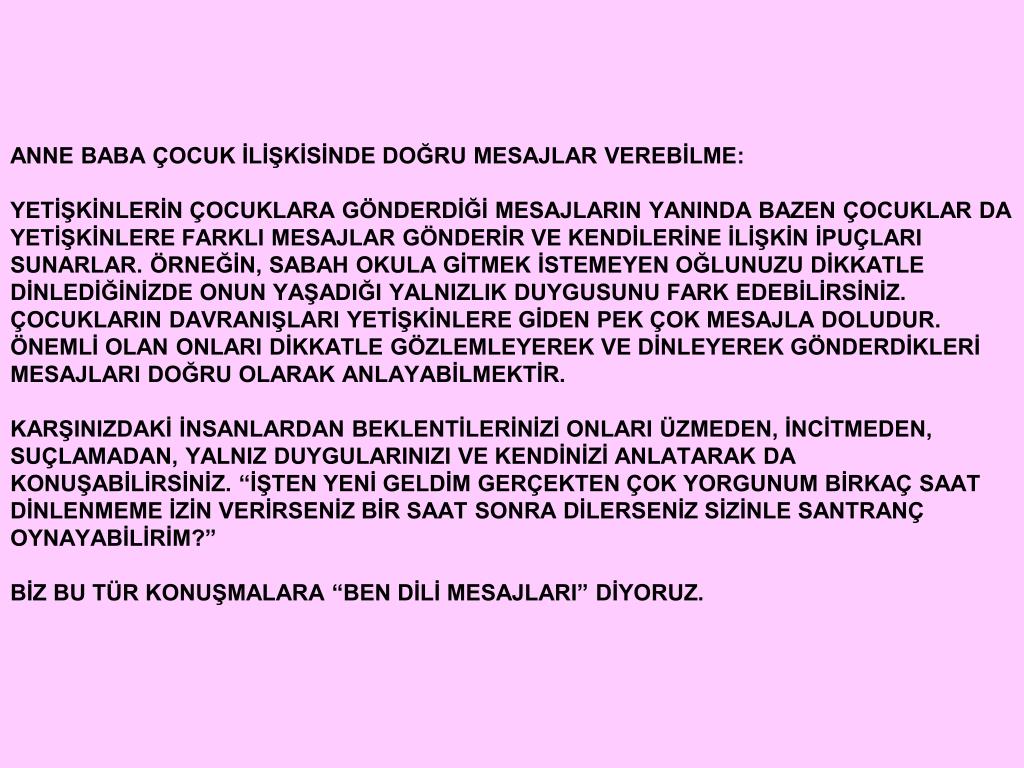 ANNE BABA ÇOCUK İLİŞKİSİNDE DOĞRU MESAJLAR VEREBİLME:

YETİŞKİNLERİN ÇOCUKLARA GÖNDERDİĞİ MESAJLARIN YANINDA BAZEN ÇOCUKLAR DA YETİŞKİNLERE FARKLI MESAJLAR GÖNDERİR VE KENDİLERİNE İLİŞKİN İPUÇLARI SUNARLAR. ÖRNEĞİN, SABAH OKULA GİTMEK İSTEMEYEN OĞLUNUZU DİKKATLE DİNLEDİĞİNİZDE ONUN YAŞADIĞI YALNIZLIK DUYGUSUNU FARK EDEBİLİRSİNİZ. ÇOCUKLARIN DAVRANIŞLARI YETİŞKİNLERE GİDEN PEK ÇOK MESAJLA DOLUDUR. ÖNEMLİ OLAN ONLARI DİKKATLE GÖZLEMLEYEREK VE DİNLEYEREK GÖNDERDİKLERİ MESAJLARI DOĞRU OLARAK ANLAYABİLMEKTİR.

KARŞINIZDAKİ İNSANLARDAN BEKLENTİLERİNİZİ ONLARI ÜZMEDEN, İNCİTMEDEN, SUÇLAMADAN, YALNIZ DUYGULARINIZI VE KENDİNİZİ ANLATARAK DA KONUŞABİLİRSİNİZ. “İŞTEN YENİ GELDİM GERÇEKTEN ÇOK YORGUNUM BİRKAÇ SAAT DİNLENMEME İZİN VERİRSENİZ BİR SAAT SONRA DİLERSENİZ SİZİNLE SANTRANÇ OYNAYABİLİRİM?”

BİZ BU TÜR KONUŞMALARA “BEN DİLİ MESAJLARI” DİYORUZ.